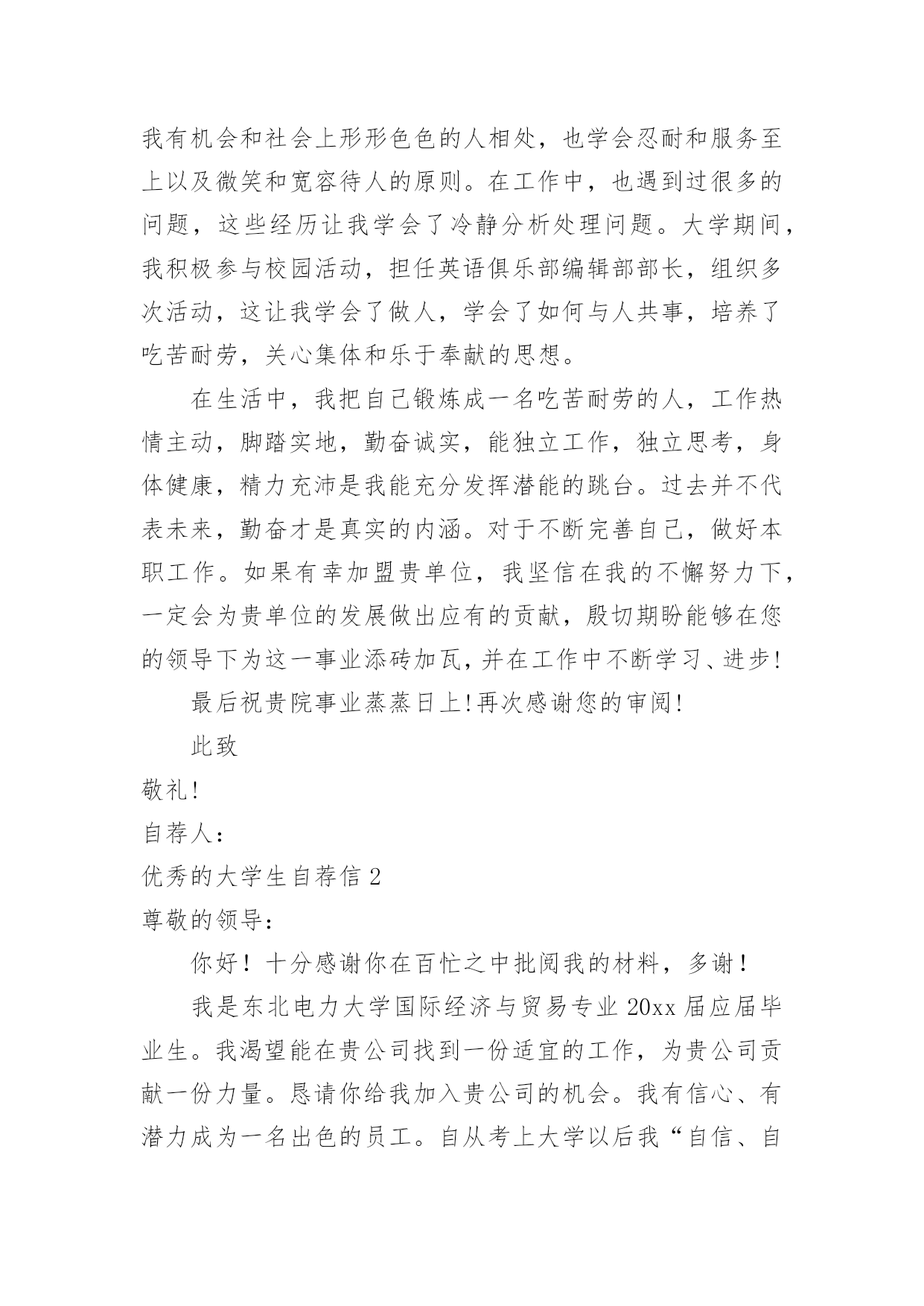 我有机会和社会上形形色色的人相处，也学会忍耐和服务至上以及微笑和宽容待人的原则。在工作中，也遇到过很多的问题，这些经历让我学会了冷静分析处理问题。大学期间，我积极参与校园活动，担任英语俱乐部编辑部部长，组织多次活动，这让我学会了做人，学会了如何与人共事，培养了吃苦耐劳，关心集体和乐于奉献的思想。

在生活中，我把自己锻炼成一名吃苦耐劳的人，工作热情主动，脚踏实地，勤奋诚实，能独立工作，独立思考，身体健康，精力充沛是我能充分发挥潜能的跳台。过去并不代表未来，勤奋才是真实的内涵。对于不断完善自己，做好本职工作。如果有幸加盟贵单位，我坚信在我的不懈努力下，一定会为贵单位的发展做出应有的贡献，殷切期盼能够在您的领导下为这一事业添砖加瓦，并在工作中不断学习、进步!

最后祝贵院事业蒸蒸日上!再次感谢您的审阅!

此致

敬礼!

自荐人：

优秀的大学生自荐信 2

尊敬的领导：

你好！十分感谢你在百忙之中批阅我的材料，多谢！

我是东北电力大学国际经济与贸易专业 20xx 届应届毕业生。我渴望能在贵公司找到一份适宜的工作，为贵公司贡献一份力量。恳请你给我加入贵公司的机会。我有信心、有潜力成为一名出色的员工。自从考上大学以后我“自信、自